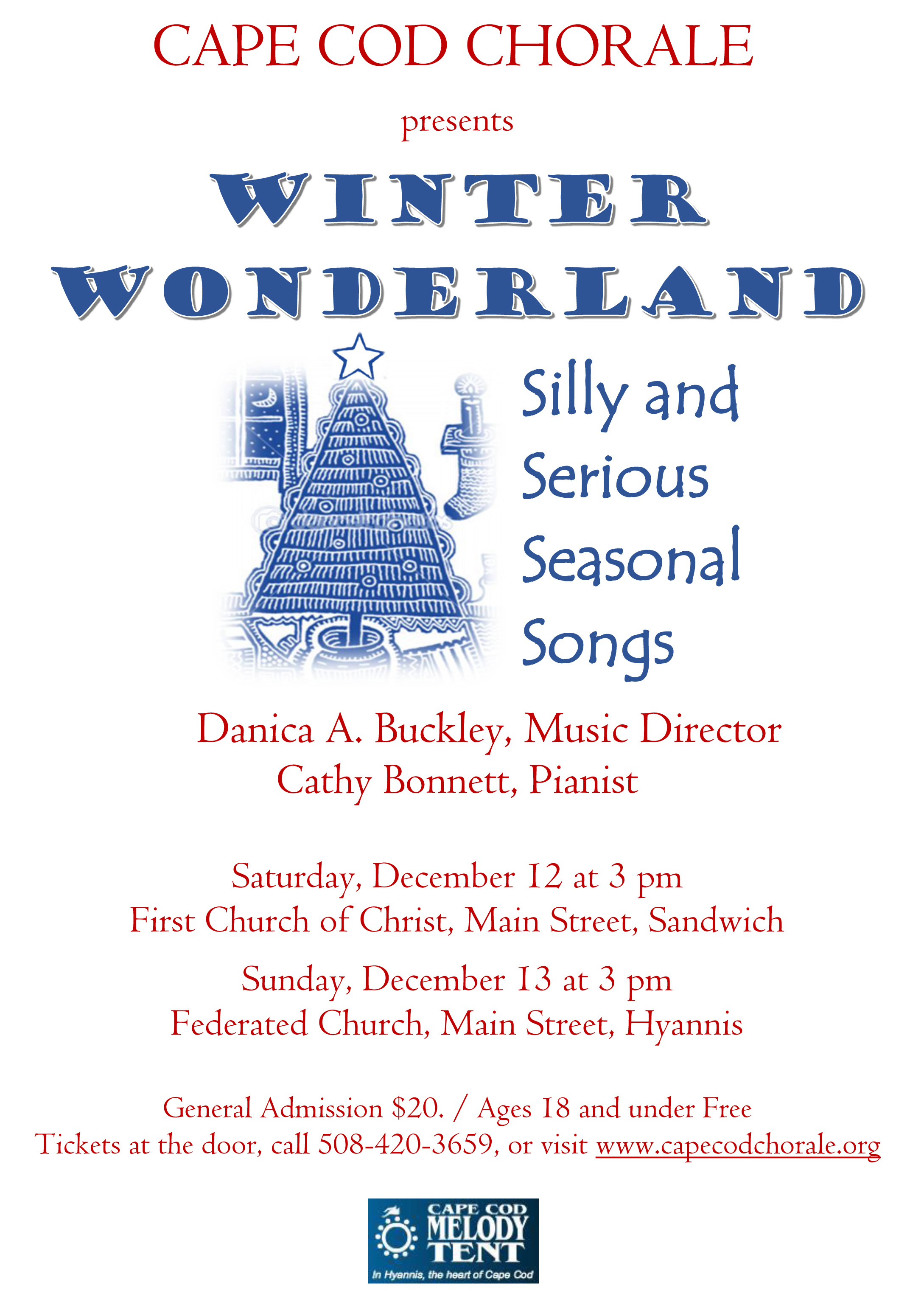 CAPE COD CHORALE

presents

WINTER
WONDERLAND

Silly and
Serious
Seasonal
Songs

Danica A. Buckley, Music Director
Cathy Bonnett, Pianist

Saturday, December 12 at 3 pm
First Church of Christ, Main Street, Sandwich

Sunday, December 13 at 3 pm
Federated Church, Main Street, Hyannis

General Admission $20. / Ages 18 and under Free
Tickets at the door, call 508-420-3659, or visit www.capecodchorale.org

CAPE COD
MELODY
TENT
In Hyannis, the heart of Cape Cod